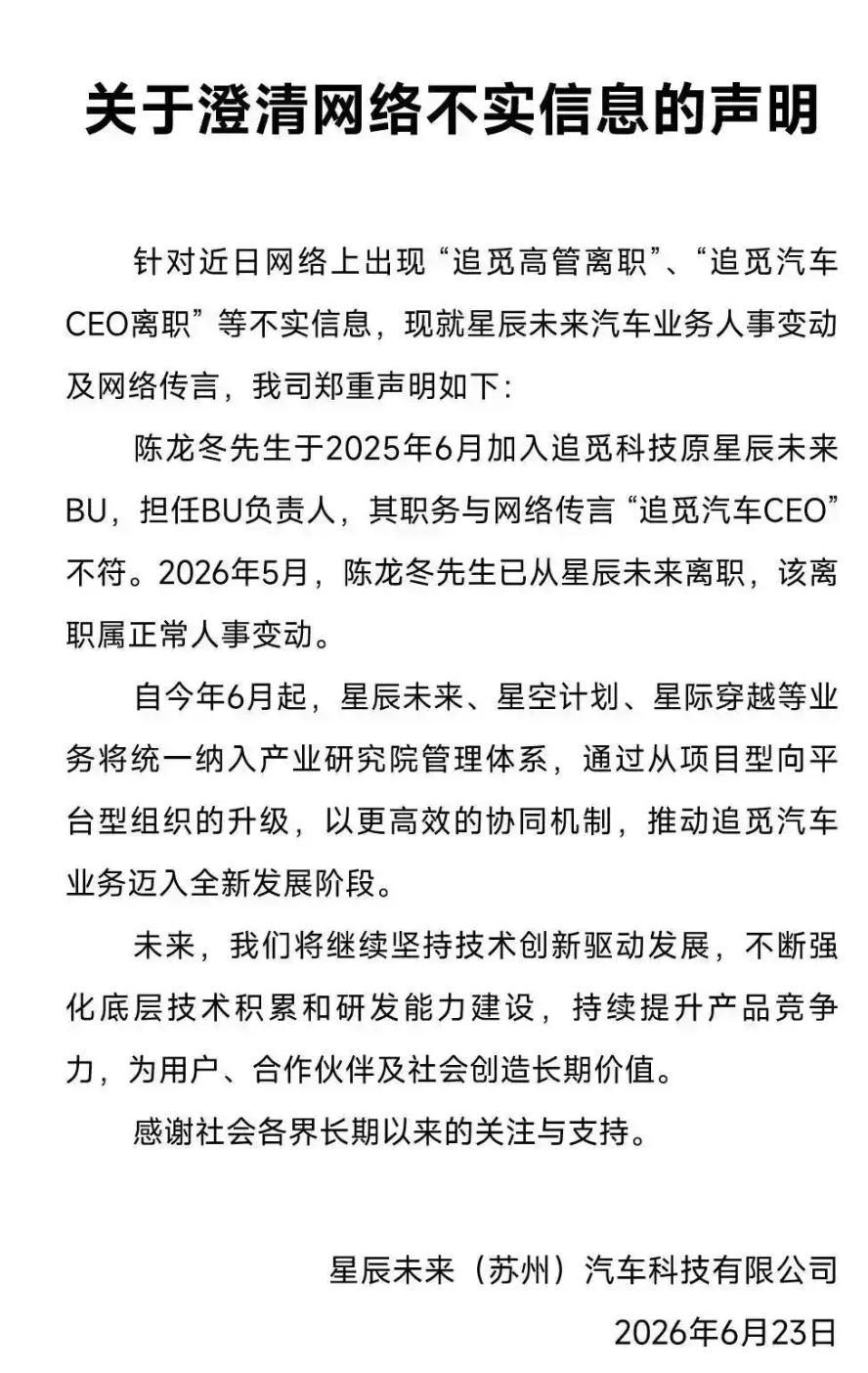 关于澄清网络不实信息的声明

针对近日网络上出现“追觅高管离职”、“追觅汽车CEO离职”等不实信息，现就星辰未来汽车业务人事变动及网络传言，我司郑重声明如下：

陈龙冬先生于2025年6月加入追觅科技原星辰未来BU，担任BU负责人，其职务与网络传言“追觅汽车CEO”不符。2026年5月，陈龙冬先生已从星辰未来离职，该离职属正常人事变动。

自今年6月起，星辰未来、星空计划、星际穿越等业务将统一纳入产业研究院管理体系，通过从项目型向平台型组织的升级，以更高效的协同机制，推动追觅汽车业务迈入全新发展阶段。

未来，我们将继续坚持技术创新驱动发展，不断强化底层技术积累和研发能力建设，持续提升产品竞争力，为用户、合作伙伴及社会创造长期价值。

感谢社会各界长期以来的关注与支持。

星辰未来（苏州）汽车科技有限公司
2026年6月23日